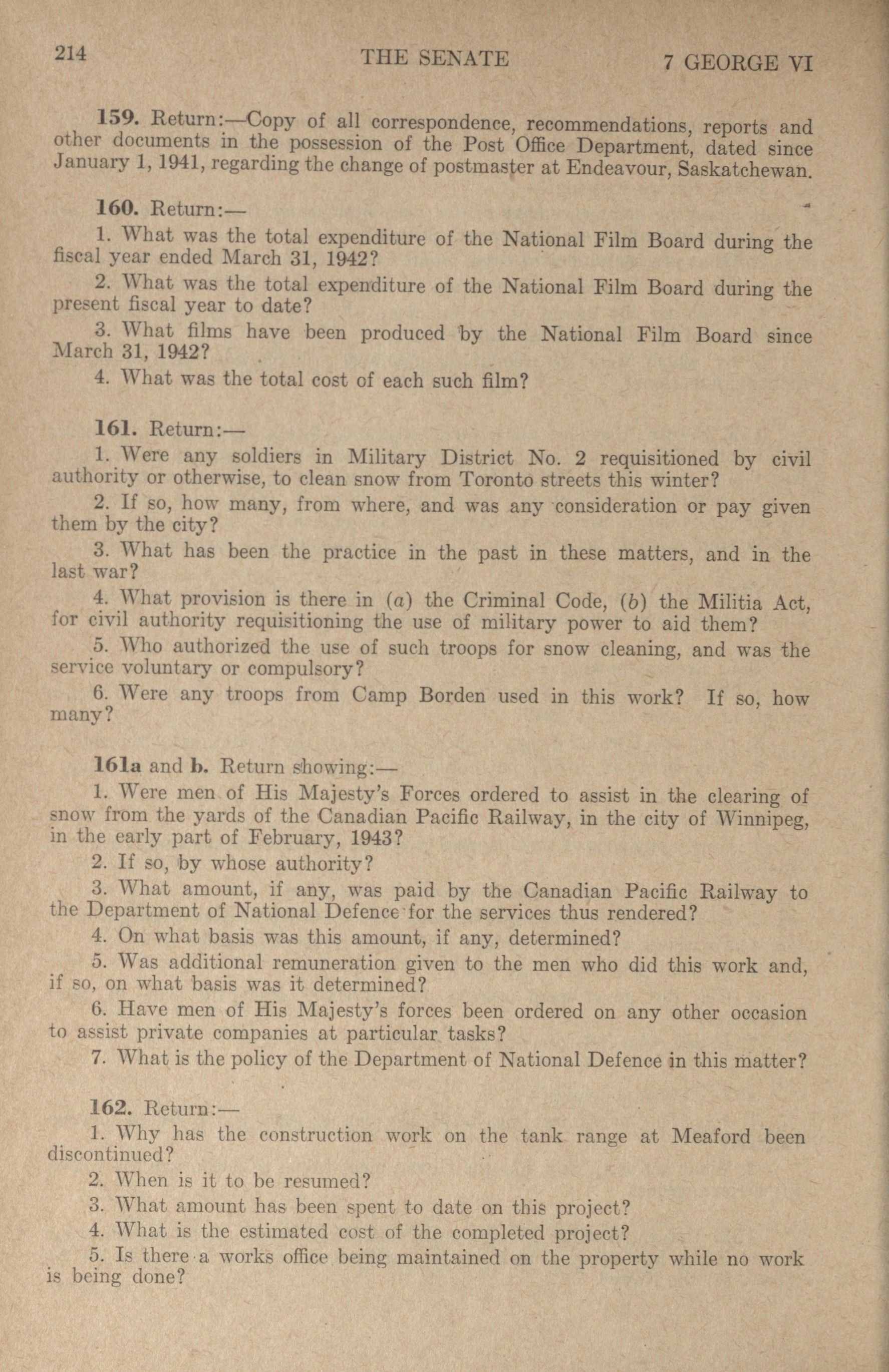 214 THE SENATE 7 GEORGE VI

159. Return:—Copy of all correspondence, recommendations, reports and other documents in the possession of the Post Office Department, dated since January 1, 1941, regarding the change of postmaster at Endeavour, Saskatchewan.

160. Return:—

1. What was the total expenditure of the National Film Board during the fiscal year ended March 31, 1942?

2. What was the total expenditure of the National Film Board during the present fiscal year to date?

3. What films have been produced by the National Film Board since March 31, 1942?

4. What was the total cost of each such film?

161. Return:—

1. Were any soldiers in Military District No. 2 requisitioned by civil authority or otherwise, to clean snow from Toronto streets this winter?

2. If so, how many, from where, and was any consideration or pay given them by the city?

3. What has been the practice in the past in these matters, and in the last war?

4. What provision is there in (a) the Criminal Code, (b) the Militia Act, for civil authority requisitioning the use of military power to aid them?

5. Who authorized the use of such troops for snow cleaning, and was the service voluntary or compulsory?

6. Were any troops from Camp Borden used in this work? If so, how many?

161a and b. Return showing:—

1. Were men of His Majesty's Forces ordered to assist in the clearing of snow from the yards of the Canadian Pacific Railway, in the city of Winnipeg, in the early part of February, 1943?

2. If so, by whose authority?

3. What amount, if any, was paid by the Canadian Pacific Railway to the Department of National Defence for the services thus rendered?

4. On what basis was this amount, if any, determined?

5. Was additional remuneration given to the men who did this work and, if so, on what basis was it determined?

6. Have men of His Majesty's forces been ordered on any other occasion to assist private companies at particular tasks?

7. What is the policy of the Department of National Defence in this matter?

162. Return:—

1. Why has the construction work on the tank range at Meaford been discontinued?

2. When is it to be resumed?

3. What amount has been spent to date on this project?

4. What is the estimated cost of the completed project?

5. Is there a works office being maintained on the property while no work is being done?